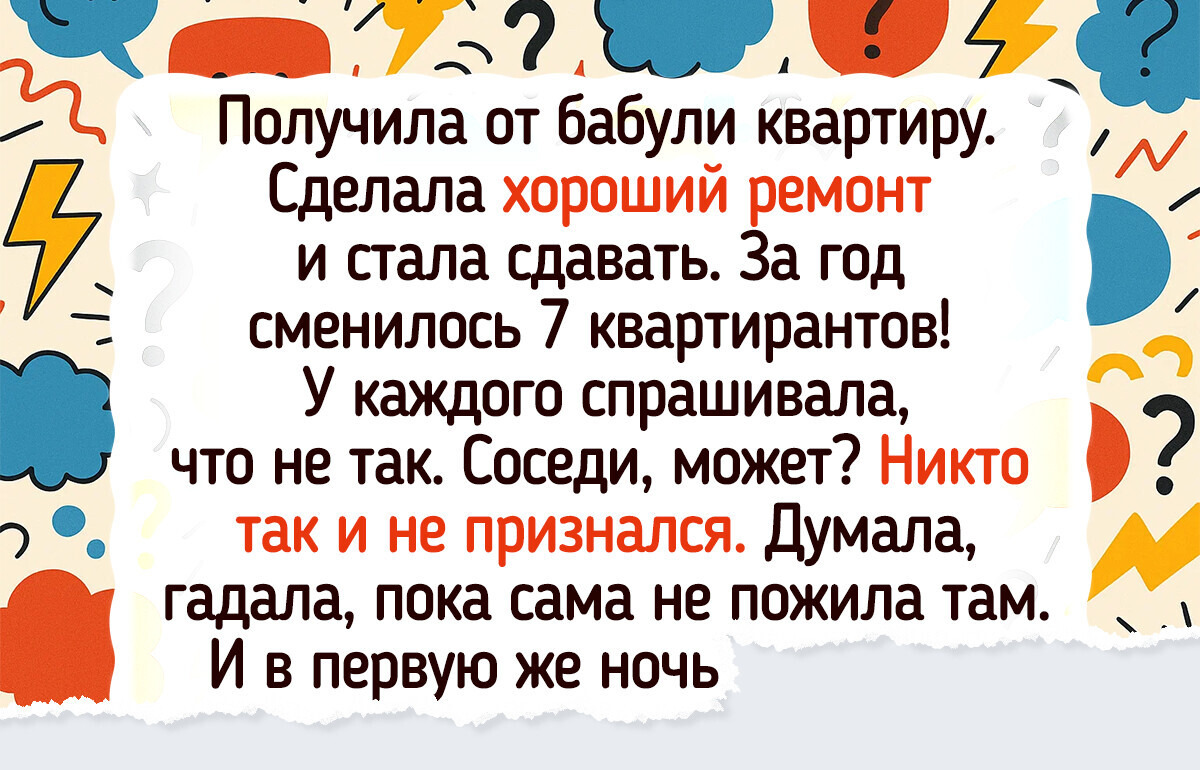 Получила от бабули квартиру. Сделала хороший ремонт и стала сдавать. За год сменилось 7 квартирантов! У каждого спрашивала, что не так. Соседи, может? Никто так и не признался. Думала, гадала, пока сама не пожила там. И в первую же ночь